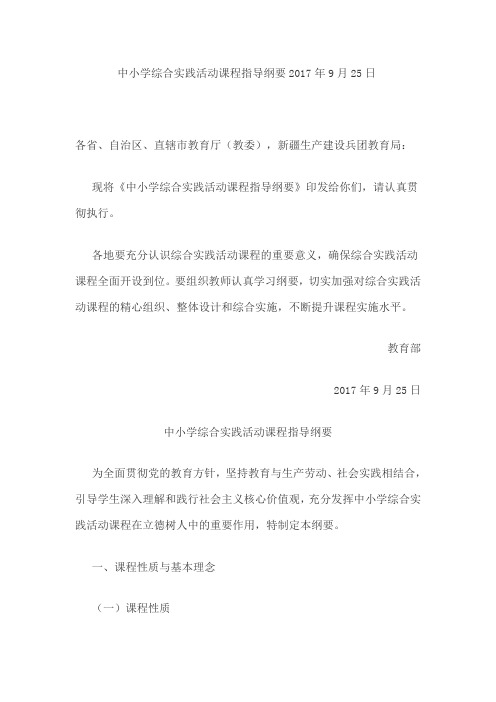 中小学综合实践活动课程指导纲要 2017 年 9 月 25 日

各省、自治区、直辖市教育厅（教委），新疆生产建设兵团教育局：

现将《中小学综合实践活动课程指导纲要》印发给你们，请认真贯彻执行。

各地要充分认识综合实践活动课程的重要意义，确保综合实践活动课程全面开设到位。要组织教师认真学习纲要，切实加强对综合实践活动课程的精心组织、整体设计和综合实施，不断提升课程实施水平。

教育部

2017 年 9 月 25 日

中小学综合实践活动课程指导纲要

为全面贯彻党的教育方针，坚持教育与生产劳动、社会实践相结合，引导学生深入理解和践行社会主义核心价值观，充分发挥中小学综合实践活动课程在立德树人中的重要作用，特制定本纲要。

一、课程性质与基本理念

（一）课程性质